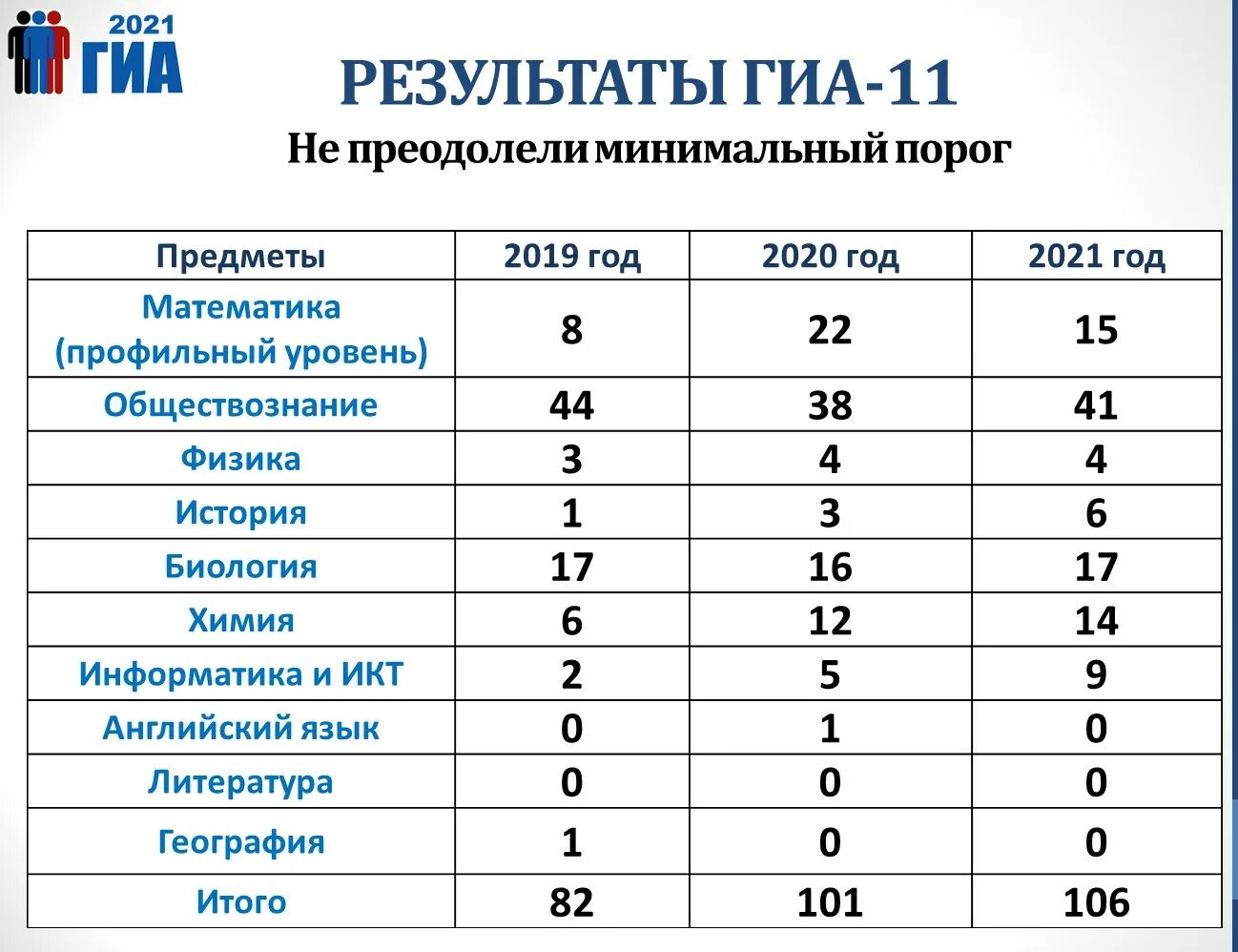 2021 ГИА

РЕЗУЛЬТАТЫ ГИА-11

Не преодолели минимальный порог

| Предметы | 2019 год | 2020 год | 2021 год |
|---|---|---|---|
| Математика (профильный уровень) | 8 | 22 | 15 |
| Обществознание | 44 | 38 | 41 |
| Физика | 3 | 4 | 4 |
| История | 1 | 3 | 6 |
| Биология | 17 | 16 | 17 |
| Химия | 6 | 12 | 14 |
| Информатика и ИКТ | 2 | 5 | 9 |
| Английский язык | 0 | 1 | 0 |
| Литература | 0 | 0 | 0 |
| География | 1 | 0 | 0 |
| Итого | 82 | 101 | 106 |